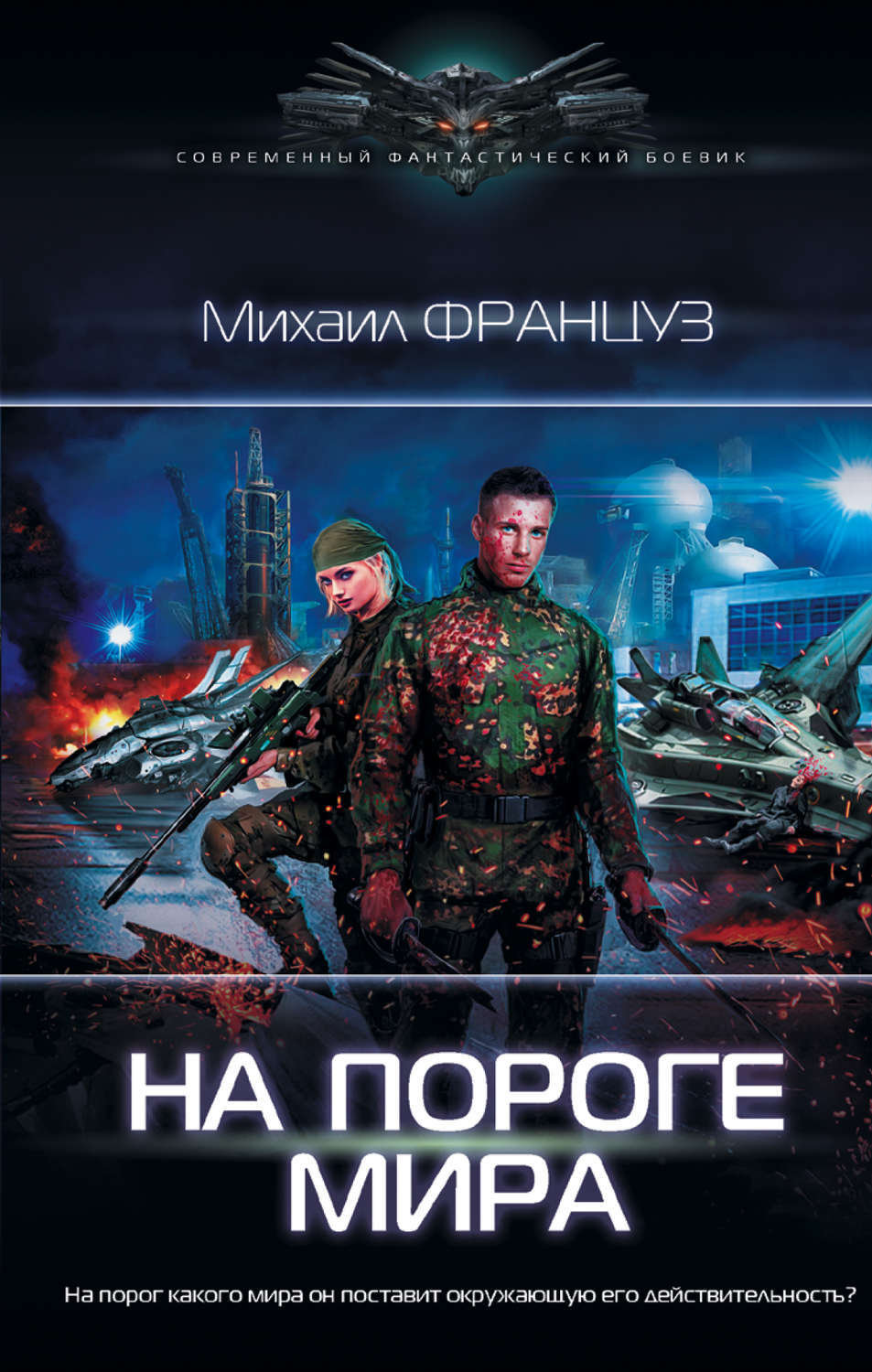 СОВРЕМЕННЫЙ ФАНТАСТИЧЕСКИЙ БОЕВИК

Михаил ФРАНЦУЗ

НА ПОРОГЕ МИРА

На порог какого мира он поставит окружающую его действительность?